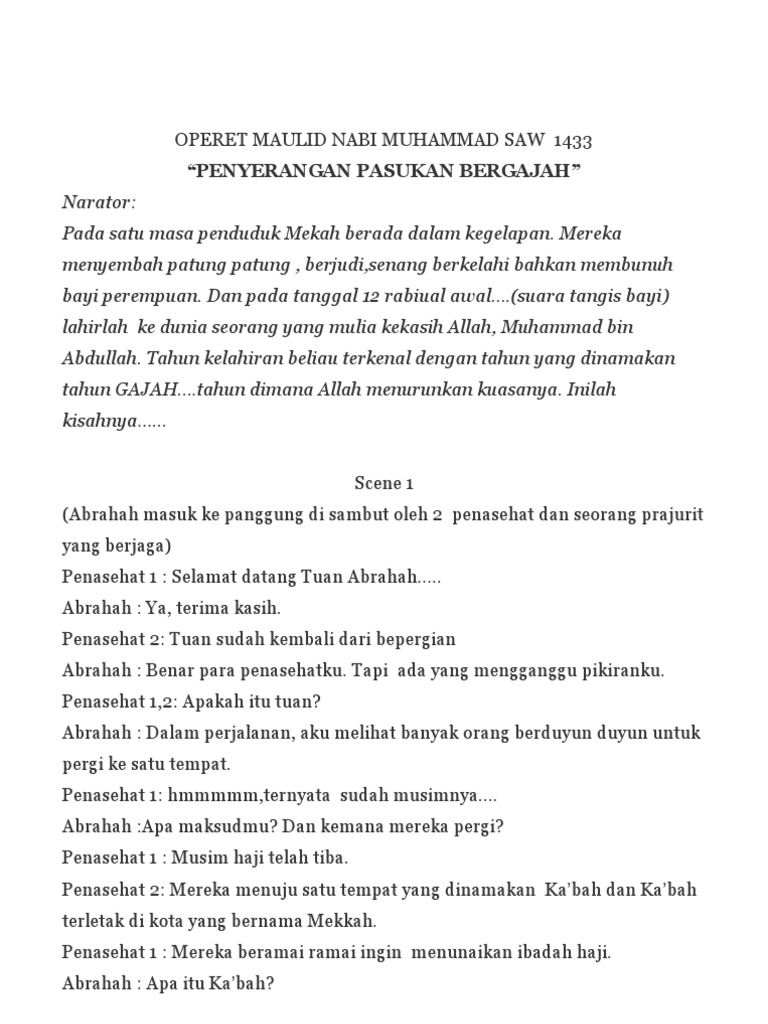 OPERET MAULID NABI MUHAMMAD SAW 1433
“PENYERANGAN PASUKAN BERGAJAH”

Narator:
Pada satu masa penduduk Mekah berada dalam kegelapan. Mereka menyembah patung patung , berjudi,senang berkelahi bahkan membunuh bayi perempuan. Dan pada tanggal 12 rabiual awal....(suara tangis bayi) lahirlah ke dunia seorang yang mulia kekasih Allah, Muhammad bin Abdullah. Tahun kelahiran beliau terkenal dengan tahun yang dinamakan tahun GAJAH....tahun dimana Allah menurunkan kuasanya. Inilah kisahnya......

Scene 1
(Abrahah masuk ke panggung di sambut oleh 2 penasehat dan seorang prajurit yang berjaga)
Penasehat 1 : Selamat datang Tuan Abrahah.....
Abrahah : Ya, terima kasih.
Penasehat 2: Tuan sudah kembali dari bepergian
Abrahah : Benar para penasehatku. Tapi ada yang mengganggu pikiranku.
Penasehat 1,2: Apakah itu tuan?
Abrahah : Dalam perjalanan, aku melihat banyak orang berduyun duyun untuk pergi ke satu tempat.
Penasehat 1: hmmmmm,ternyata sudah musimnya....
Abrahah :Apa maksudmu? Dan kemana mereka pergi?
Penasehat 1 : Musim haji telah tiba.
Penasehat 2: Mereka menuju satu tempat yang dinamakan Ka’bah dan Ka’bah terletak di kota yang bernama Mekkah.
Penasehat 1 : Mereka beramai ramai ingin menunaikan ibadah haji.
Abrahah : Apa itu Ka’bah?